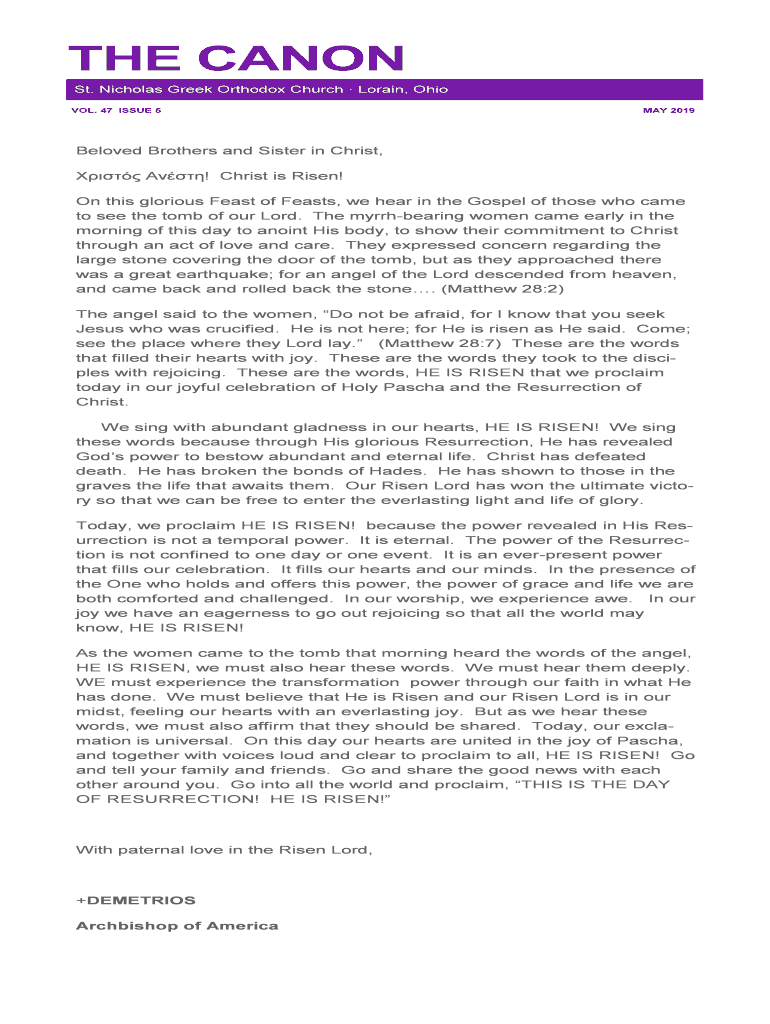 THE CANON

St. Nicholas Greek Orthodox Church · Lorain, Ohio

VOL. 47 ISSUE 5

MAY 2019

Beloved Brothers and Sister in Christ,

Χριστός Ανέστη! Christ is Risen!

On this glorious Feast of Feasts, we hear in the Gospel of those who came to see the tomb of our Lord. The myrrh-bearing women came early in the morning of this day to anoint His body, to show their commitment to Christ through an act of love and care. They expressed concern regarding the large stone covering the door of the tomb, but as they approached there was a great earthquake; for an angel of the Lord descended from heaven, and came back and rolled back the stone…. (Matthew 28:2)

The angel said to the women, "Do not be afraid, for I know that you seek Jesus who was crucified. He is not here; for He is risen as He said. Come; see the place where they Lord lay." (Matthew 28:7) These are the words that filled their hearts with joy. These are the words they took to the disciples with rejoicing. These are the words, HE IS RISEN that we proclaim today in our joyful celebration of Holy Pascha and the Resurrection of Christ.

We sing with abundant gladness in our hearts, HE IS RISEN! We sing these words because through His glorious Resurrection, He has revealed God's power to bestow abundant and eternal life. Christ has defeated death. He has broken the bonds of Hades. He has shown to those in the graves the life that awaits them. Our Risen Lord has won the ultimate victory so that we can be free to enter the everlasting light and life of glory.

Today, we proclaim HE IS RISEN! because the power revealed in His Resurrection is not a temporal power. It is eternal. The power of the Resurrection is not confined to one day or one event. It is an ever-present power that fills our celebration. It fills our hearts and our minds. In the presence of the One who holds and offers this power, the power of grace and life we are both comforted and challenged. In our worship, we experience awe. In our joy we have an eagerness to go out rejoicing so that all the world may know, HE IS RISEN!

As the women came to the tomb that morning heard the words of the angel, HE IS RISEN, we must also hear these words. We must hear them deeply. WE must experience the transformation power through our faith in what He has done. We must believe that He is Risen and our Risen Lord is in our midst, feeling our hearts with an everlasting joy. But as we hear these words, we must also affirm that they should be shared. Today, our exclamation is universal. On this day our hearts are united in the joy of Pascha, and together with voices loud and clear to proclaim to all, HE IS RISEN! Go and tell your family and friends. Go and share the good news with each other around you. Go into all the world and proclaim, "THIS IS THE DAY OF RESURRECTION! HE IS RISEN!"

With paternal love in the Risen Lord,

+DEMETRIOS

Archbishop of America